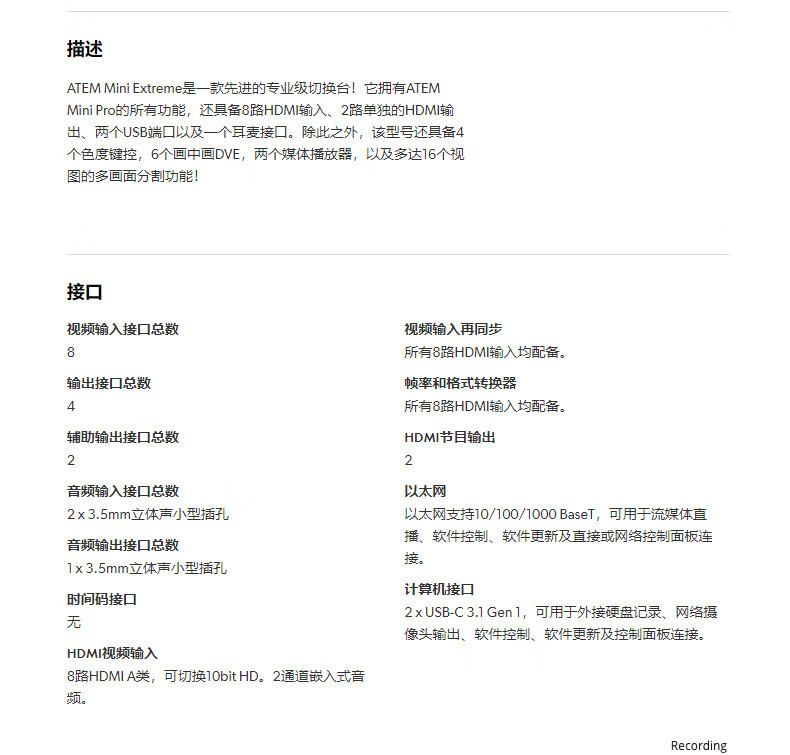 描述

ATEM Mini Extreme是一款先进的专业级切换台！它拥有ATEM Mini Pro的所有功能，还具备8路HDMI输入、2路单独的HDMI输出、两个USB端口以及一个耳麦接口。除此之外，该型号还具备4个色度键控，6个画中画DVE，两个媒体播放器，以及多达16个视图的多画面分割功能！

接口

视频输入接口总数
8

输出接口总数
4

辅助输出接口总数
2

音频输入接口总数
2 x 3.5mm立体声小型插孔

音频输出接口总数
1 x 3.5mm立体声小型插孔

时间码接口
无

HDMI视频输入
8路HDMI A类，可切换10bit HD。2通道嵌入式音频。

视频输入再同步
所有8路HDMI输入均配备。

帧率和格式转换器
所有8路HDMI输入均配备。

HDMI节目输出
2

以太网
以太网支持10/100/1000 BaseT，可用于流媒体直播、软件控制、软件更新及直接或网络控制面板连接。

计算机接口
2 x USB-C 3.1 Gen 1，可用于外接硬盘记录、网络摄像头输出、软件控制、软件更新及控制面板连接。

Recording